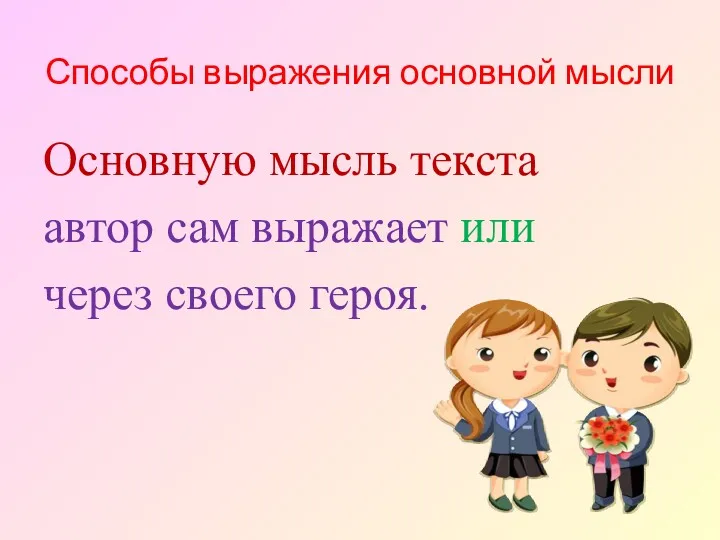 Способы выражения основной мысли

Основную мысль текста автор сам выражает или через своего героя.